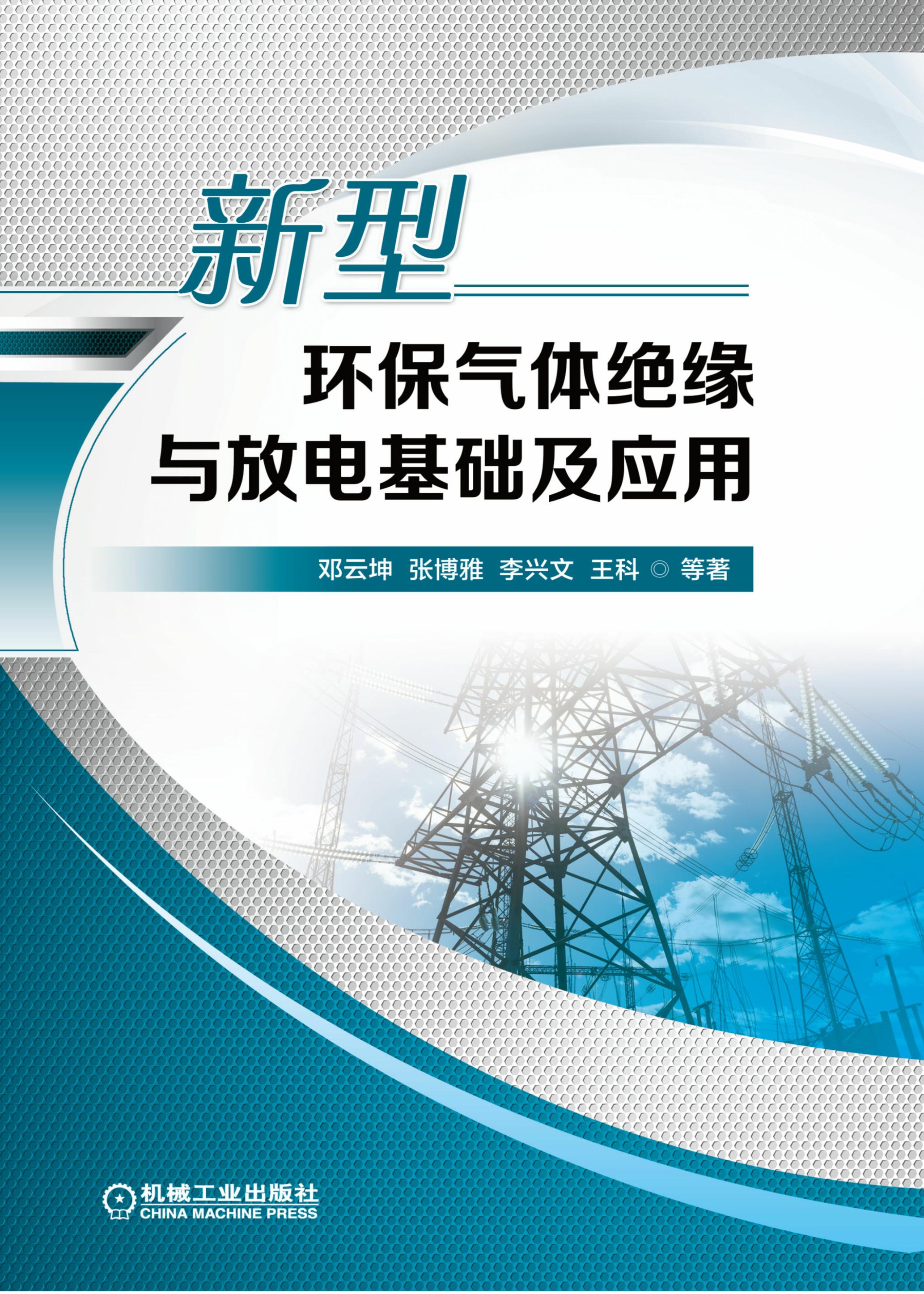 新型

环保气体绝缘
与放电基础及应用

邓云坤 张博雅 李兴文 王科 ◎ 等著

机械工业出版社
CHINA MACHINE PRESS